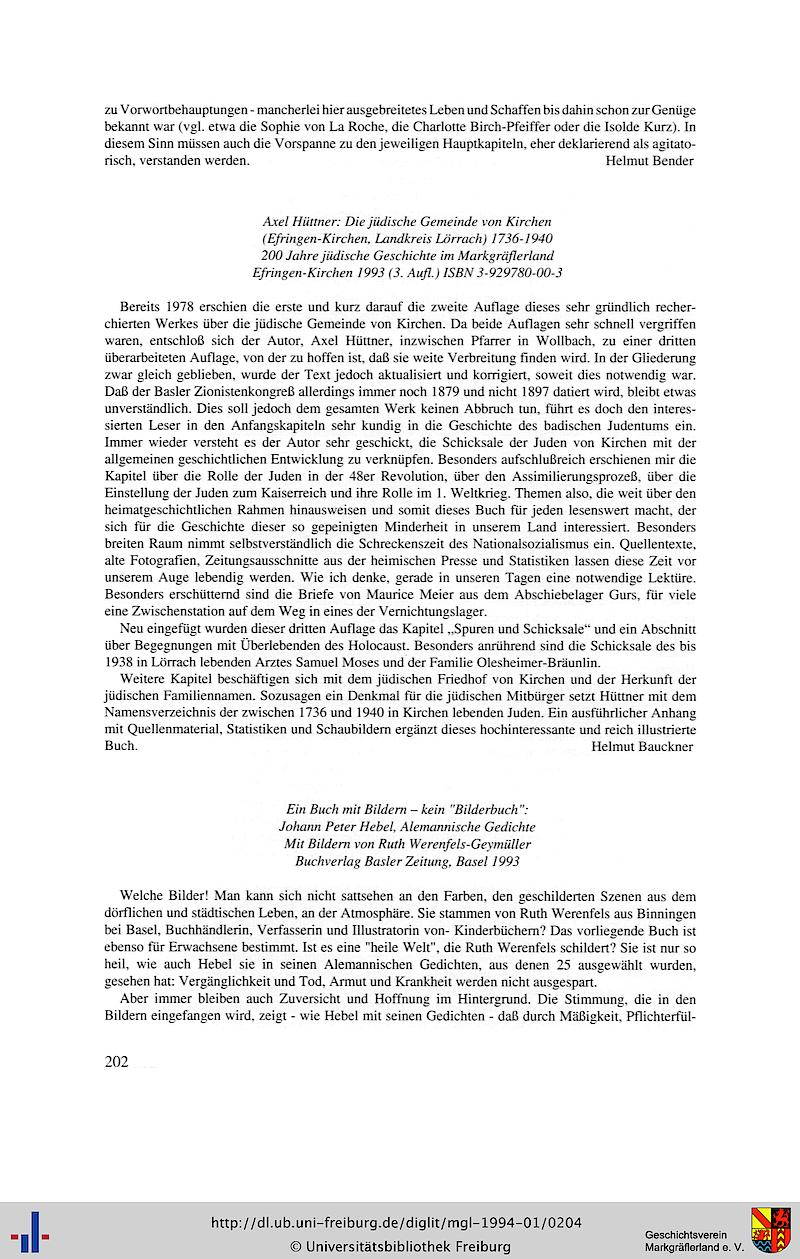 zu Vorwortbehauptungen - mancherlei hier ausgebreitetes Leben und Schaffen bis dahin schon zur Genüge bekannt war (vgl. etwa die Sophie von La Roche, die Charlotte Birch-Pfeiffer oder die Isolde Kurz). In diesem Sinn müssen auch die Vorspanne zu den jeweiligen Hauptkapiteln, eher deklarierend als agitatorisch, verstanden werden. Helmut Bender

Axel Hüttner: Die jüdische Gemeinde von Kirchen
(Efringen-Kirchen, Landkreis Lörrach) 1736-1940
200 Jahre jüdische Geschichte im Markgräflerland
Efringen-Kirchen 1993 (3. Aufl.) ISBN 3-929780-00-3

Bereits 1978 erschien die erste und kurz darauf die zweite Auflage dieses sehr gründlich recherchierten Werkes über die jüdische Gemeinde von Kirchen. Da beide Auflagen sehr schnell vergriffen waren, entschloß sich der Autor, Axel Hüttner, inzwischen Pfarrer in Wollbach, zu einer dritten überarbeiteten Auflage, von der zu hoffen ist, daß sie weite Verbreitung finden wird. In der Gliederung zwar gleich geblieben, wurde der Text jedoch aktualisiert und korrigiert, soweit dies notwendig war. Daß der Basler Zionistenkongreß allerdings immer noch 1879 und nicht 1897 datiert wird, bleibt etwas unverständlich. Dies soll jedoch dem gesamten Werk keinen Abbruch tun, führt es doch den interessierten Leser in den Anfangskapiteln sehr kundig in die Geschichte des badischen Judentums ein. Immer wieder versteht es der Autor sehr geschickt, die Schicksale der Juden von Kirchen mit der allgemeinen geschichtlichen Entwicklung zu verknüpfen. Besonders aufschlußreich erschienen mir die Kapitel über die Rolle der Juden in der 48er Revolution, über den Assimilierungsprozeß, über die Einstellung der Juden zum Kaiserreich und ihre Rolle im 1. Weltkrieg. Themen also, die weit über den heimatgeschichtlichen Rahmen hinausweisen und somit dieses Buch für jeden lesenswert macht, der sich für die Geschichte dieser so gepeinigten Minderheit in unserem Land interessiert. Besonders breiten Raum nimmt selbstverständlich die Schreckenszeit des Nationalsozialismus ein. Quellentexte, alte Fotografien, Zeitungsausschnitte aus der heimischen Presse und Statistiken lassen diese Zeit vor unserem Auge lebendig werden. Wie ich denke, gerade in unseren Tagen eine notwendige Lektüre. Besonders erschütternd sind die Briefe von Maurice Meier aus dem Abschiebelager Gurs, für viele eine Zwischenstation auf dem Weg in eines der Vernichtungslager.

Neu eingefügt wurden dieser dritten Auflage das Kapitel „Spuren und Schicksale“ und ein Abschnitt über Begegnungen mit Überlebenden des Holocaust. Besonders anrührend sind die Schicksale des bis 1938 in Lörrach lebenden Arztes Samuel Moses und der Familie Olesheimer-Bräunlin.

Weitere Kapitel beschäftigen sich mit dem jüdischen Friedhof von Kirchen und der Herkunft der jüdischen Familiennamen. Sozusagen ein Denkmal für die jüdischen Mitbürger setzt Hüttner mit dem Namensverzeichnis der zwischen 1736 und 1940 in Kirchen lebenden Juden. Ein ausführlicher Anhang mit Quellenmaterial, Statistiken und Schaubildern ergänzt dieses hochinteressante und reich illustrierte Buch. Helmut Bauckner

Ein Buch mit Bildern – kein "Bilderbuch":
Johann Peter Hebel, Alemannische Gedichte
Mit Bildern von Ruth Werenfels-Geymüller
Buchverlag Basler Zeitung, Basel 1993

Welche Bilder! Man kann sich nicht sattsehen an den Farben, den geschilderten Szenen aus dem dörflichen und städtischen Leben, an der Atmosphäre. Sie stammen von Ruth Werenfels aus Binningen bei Basel, Buchhändlerin, Verfasserin und Illustratorin von- Kinderbüchern? Das vorliegende Buch ist ebenso für Erwachsene bestimmt. Ist es eine "heile Welt", die Ruth Werenfels schildert? Sie ist nur so heil, wie auch Hebel sie in seinen Alemannischen Gedichten, aus denen 25 ausgewählt wurden, gesehen hat: Vergänglichkeit und Tod, Armut und Krankheit werden nicht ausgespart.

Aber immer bleiben auch Zuversicht und Hoffnung im Hintergrund. Die Stimmung, die in den Bildern eingefangen wird, zeigt - wie Hebel mit seinen Gedichten - daß durch Mäßigkeit, Pflichterfül-

202

http://dl.ub.uni-freiburg.de/diglit/mgl-1994-01/0204
© Universitätsbibliothek Freiburg
Geschichtsverein Markgräflerland e. V.